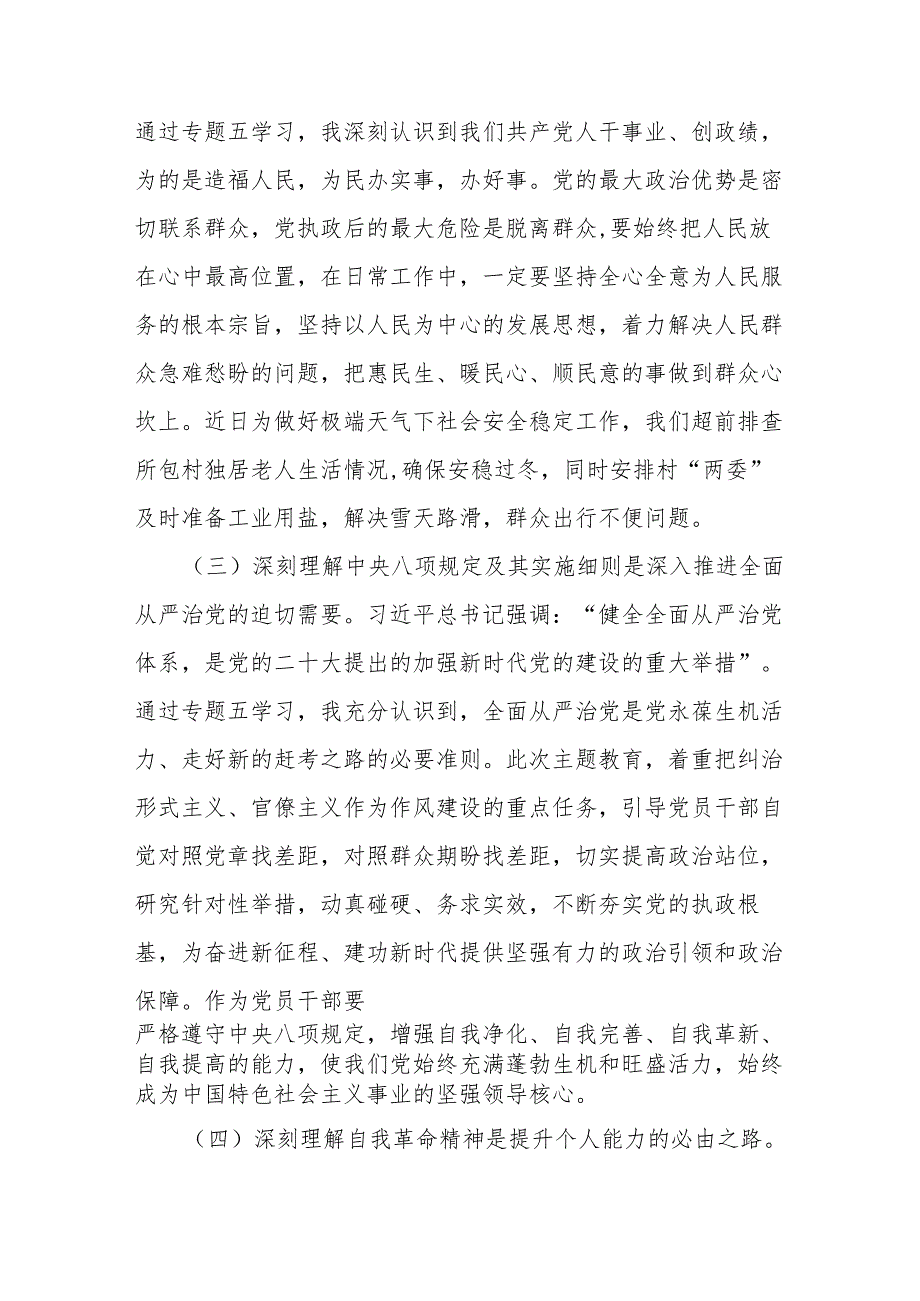 通过专题五学习，我深刻认识到我们共产党人干事业、创政绩，为的是造福人民，为民办实事，办好事。党的最大政治优势是密切联系群众，党执政后的最大危险是脱离群众，要始终把人民放在心中最高位置，在日常工作中，一定要坚持全心全意为人民服务的根本宗旨，坚持以人民为中心的发展思想，着力解决人民群众急难愁盼的问题，把惠民生、暖民心、顺民意的事做到群众心坎上。近日为做好极端天气下社会安全稳定工作，我们超前排查所包村独居老人生活情况，确保安稳过冬，同时安排村“两委”及时准备工业用盐，解决雪天路滑，群众出行不便问题。

（三）深刻理解中央八项规定及其实施细则是深入推进全面从严治党的迫切需要。习近平总书记强调：“健全全面从严治党体系，是党的二十大提出的加强新时代党的建设的重大举措”。通过专题五学习，我充分认识到，全面从严治党是党永葆生机活力、走好新的赶考之路的必要准则。此次主题教育，着重把纠治形式主义、官僚主义作为作风建设的重点任务，引导党员干部自觉对照党章找差距，对照群众期盼找差距，切实提高政治站位，研究针对性举措，动真碰硬、务求实效，不断夯实党的执政根基，为奋进新征程、建功新时代提供坚强有力的政治引领和政治保障。作为党员干部要
严格遵守中央八项规定，增强自我净化、自我完善、自我革新、自我提高的能力，使我们党始终充满蓬勃生机和旺盛活力，始终成为中国特色社会主义事业的坚强领导核心。

（四）深刻理解自我革命精神是提升个人能力的必由之路。